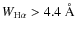 $W_{\mathrm{H}\alpha} > 4.4$ Å